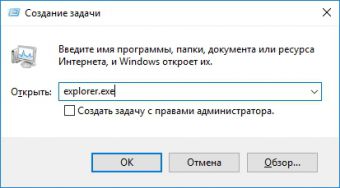 Создание задачи

Введите имя программы, папки, документа или ресурса Интернета, и Windows откроет их.

Открыть: explorer.exe

Создать задачу с правами администратора.

OK

Отмена

Обзор...